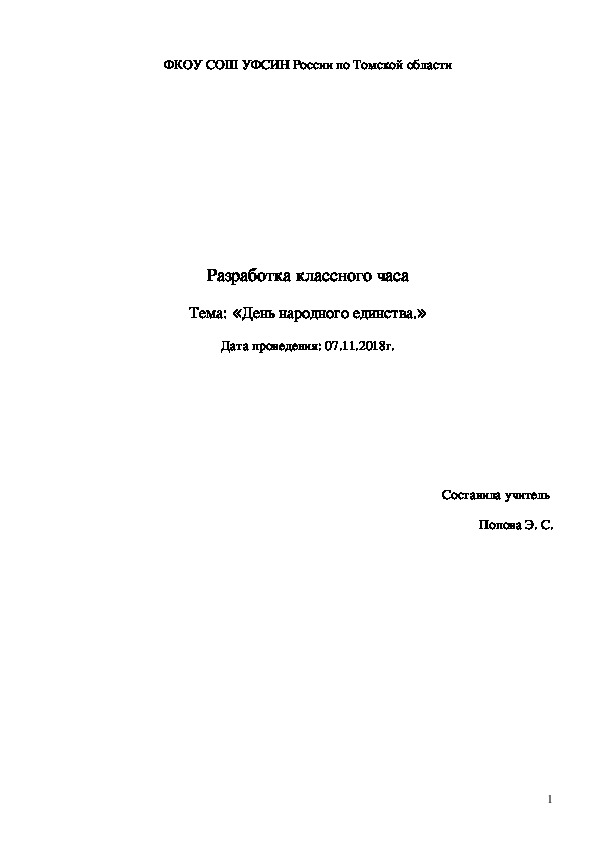 ФКОУ СОШ УФСИН России по Томской области

Разработка классного часа

Тема: «День народного единства.»

Дата проведения: 07.11.2018г.

Составила учитель

Попова Э. С.

1